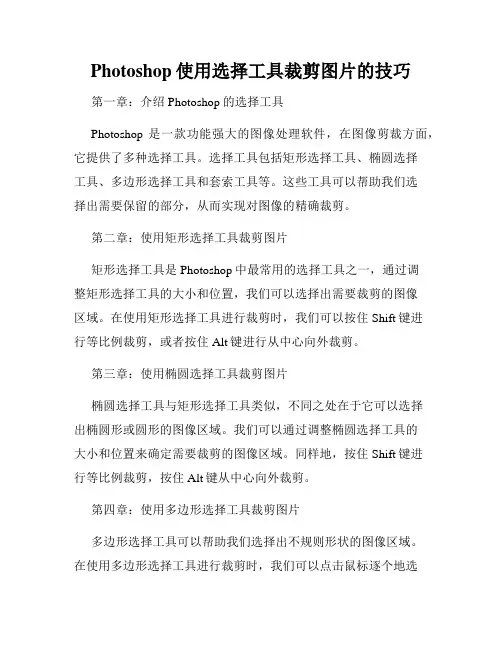 Photoshop 使用选择工具裁剪图片的技巧

第一章：介绍 Photoshop 的选择工具

Photoshop 是一款功能强大的图像处理软件，在图像剪裁方面，它提供了多种选择工具。选择工具包括矩形选择工具、椭圆选择工具、多边形选择工具和套索工具等。这些工具可以帮助我们选择出需要保留的部分，从而实现对图像的精确裁剪。

第二章：使用矩形选择工具裁剪图片

矩形选择工具是 Photoshop 中最常用的选择工具之一，通过调整矩形选择工具的大小和位置，我们可以选择出需要裁剪的图像区域。在使用矩形选择工具进行裁剪时，我们可以按住 Shift 键进行等比例裁剪，或者按住 Alt 键进行从中心向外裁剪。

第三章：使用椭圆选择工具裁剪图片

椭圆选择工具与矩形选择工具类似，不同之处在于它可以选择出椭圆形或圆形的图像区域。我们可以通过调整椭圆选择工具的大小和位置来确定需要裁剪的图像区域。同样地，按住 Shift 键进行等比例裁剪，按住 Alt 键从中心向外裁剪。

第四章：使用多边形选择工具裁剪图片

多边形选择工具可以帮助我们选择出不规则形状的图像区域。在使用多边形选择工具进行裁剪时，我们可以点击鼠标逐个地选